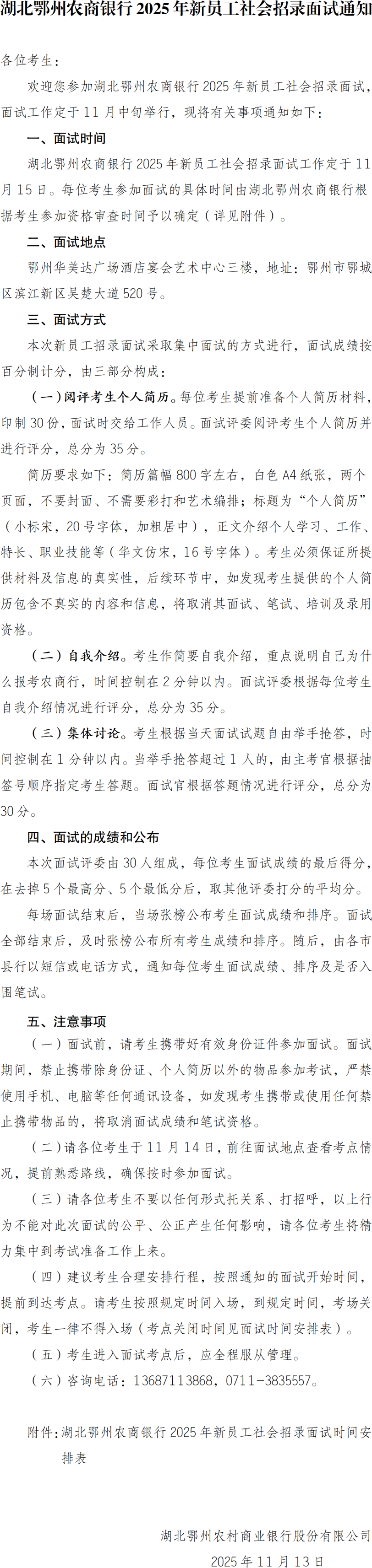 湖北鄂州农商银行 2025 年新员工社会招录面试通知

各位考生：

欢迎您参加湖北鄂州农商银行 2025 年新员工社会招录面试，面试工作定于 11 月中旬举行，现将有关事项通知如下：

一、面试时间

湖北鄂州农商银行 2025 年新员工社会招录面试工作定于 11 月 15 日。每位考生参加面试的具体时间由湖北鄂州农商银行根据考生参加资格审查时间予以确定（详见附件）。

二、面试地点

鄂州华美达广场酒店宴会艺术中心三楼，地址：鄂州市鄂城区滨江新区吴楚大道 520 号。

三、面试方式

本次新员工招录面试采取集中面试的方式进行，面试成绩按百分制计分，由三部分构成：

（一）阅评考生个人简历。每位考生提前准备个人简历材料，印制 30 份，面试时交给工作人员。面试评委阅评考生个人简历并进行评分，总分为 35 分。

简历要求如下：简历篇幅 800 字左右，白色 A4 纸张，两个页面，不要封面、不需要彩打和艺术编排；标题为“个人简历”（小标宋，20 号字体，加粗居中），正文介绍个人学习、工作、特长、职业技能等（华文仿宋，16 号字体）。考生必须保证所提供材料及信息的真实性，后续环节中，如发现考生提供的个人简历包含不真实的内容和信息，将取消其面试、笔试、培训及录用资格。

（二）自我介绍。考生作简要自我介绍，重点说明自己为什么报考农商行，时间控制在 2 分钟以内。面试评委根据每位考生自我介绍情况进行评分，总分为 35 分。

（三）集体讨论。考生根据当天面试试题自由举手抢答，时间控制在 1 分钟以内。当举手抢答超过 1 人的，由主考官根据抽签号顺序指定考生答题。面试官根据答题情况进行评分，总分为 30 分。

四、面试的成绩和公布

本次面试评委由 30 人组成，每位考生面试成绩的最后得分，在去掉 5 个最高分、5 个最低分后，取其他评委打分的平均分。

每场面试结束后，当场张榜公布考生面试成绩和排序。面试全部结束后，及时张榜公布所有考生成绩和排序。随后，由各市县行以短信或电话方式，通知每位考生面试成绩、排序及是否入围笔试。

五、注意事项

（一）面试前，请考生携带好有效身份证件参加面试。面试期间，禁止携带除身份证、个人简历以外的物品参加考试，严禁使用手机、电脑等任何通讯设备，如发现考生携带或使用任何禁止携带物品的，将取消面试成绩和笔试资格。

（二）请各位考生于 11 月 14 日，前往面试地点查看考点情况，提前熟悉路线，确保按时参加面试。

（三）请各位考生不要以任何形式托关系、打招呼，以上行为不能对此次面试的公平、公正产生任何影响，请各位考生将精力集中到考试准备工作上来。

（四）建议考生合理安排行程，按照通知的面试开始时间，提前到达考点。请考生按照规定时间入场，到规定时间，考场关闭，考生一律不得入场（考点关闭时间见面试时间安排表）。

（五）考生进入面试考点后，应全程服从管理。

（六）咨询电话：13687113868，0711-3835557。

附件：湖北鄂州农商银行 2025 年新员工社会招录面试时间安排表

湖北鄂州农村商业银行股份有限公司
2025 年 11 月 13 日